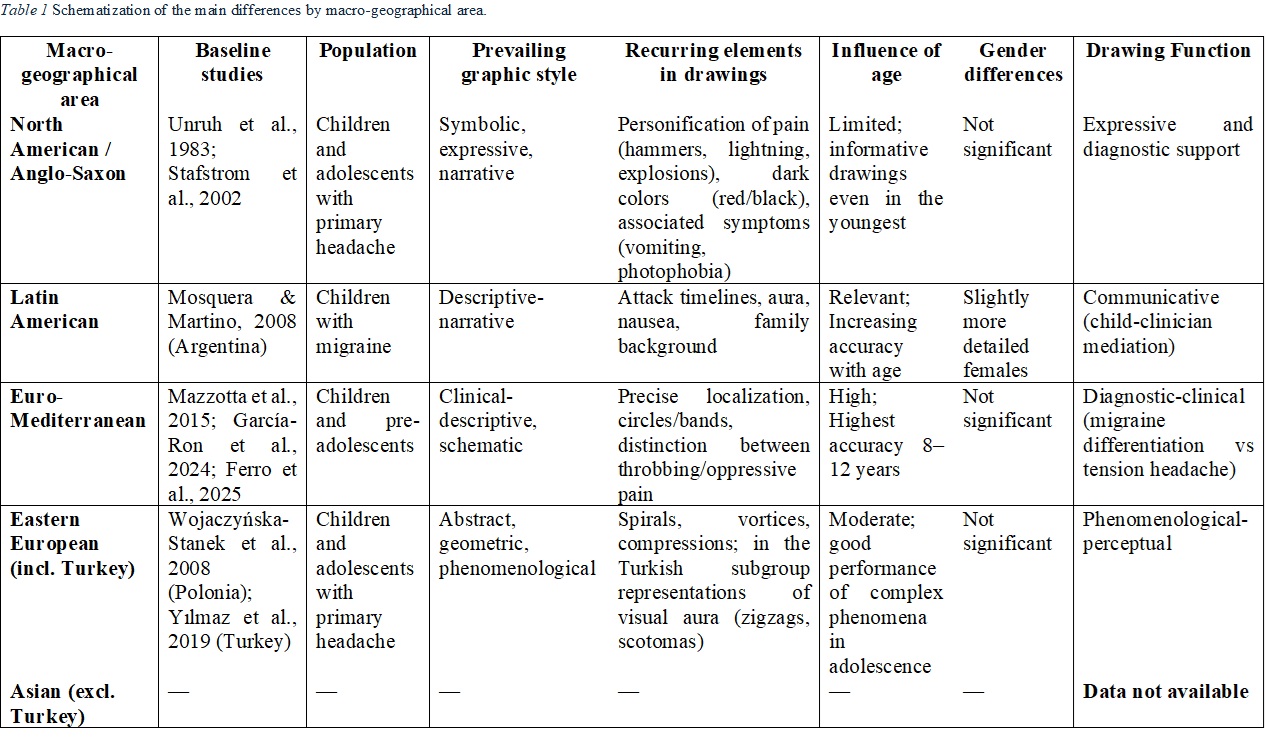 Table 1 Schematization of the main differences by macro-geographical area.

| Macro-geographical area | Baseline studies | Population | Prevailing graphic style | Recurring elements in drawings | Influence of age | Gender differences | Drawing Function |
|---|---|---|---|---|---|---|---|
| North American / Anglo-Saxon | Unruh et al., 1983; Stafstrom et al., 2002 | Children and adolescents with primary headache | Symbolic, expressive, narrative | Personification of pain (hammers, lightning, explosions), dark colors (red/black), associated symptoms (vomiting, photophobia) | Limited; informative drawings even in the youngest | Not significant | Expressive and diagnostic support |
| Latin American | Mosquera & Martino, 2008 (Argentina) | Children with migraine | Descriptive-narrative | Attack timelines, aura, nausea, family background | Relevant; Increasing accuracy with age | Slightly more detailed females | Communicative (child-clinician mediation) |
| Euro-Mediterranean | Mazzotta et al., 2015; García-Ron et al., 2024; Ferro et al., 2025 | Children and pre-adolescents | Clinical-descriptive, schematic | Precise localization, circles/bands, distinction between throbbing/oppressive pain | High; Highest accuracy 8–12 years | Not significant | Diagnostic-clinical (migraine differentiation vs tension headache) |
| Eastern European (incl. Turkey) | Wojaczyńska-Stanek et al., 2008 (Polonia); Yılmaz et al., 2019 (Turkey) | Children and adolescents with primary headache | Abstract, geometric, phenomenological | Spirals, vortices, compressions; in the Turkish subgroup representations of visual aura (zigzags, scotomas) | Moderate; good performance of complex phenomena in adolescence | Not significant | Phenomenological-perceptual |
| Asian (excl. Turkey) | — | — | — | — | — | — | Data not available |